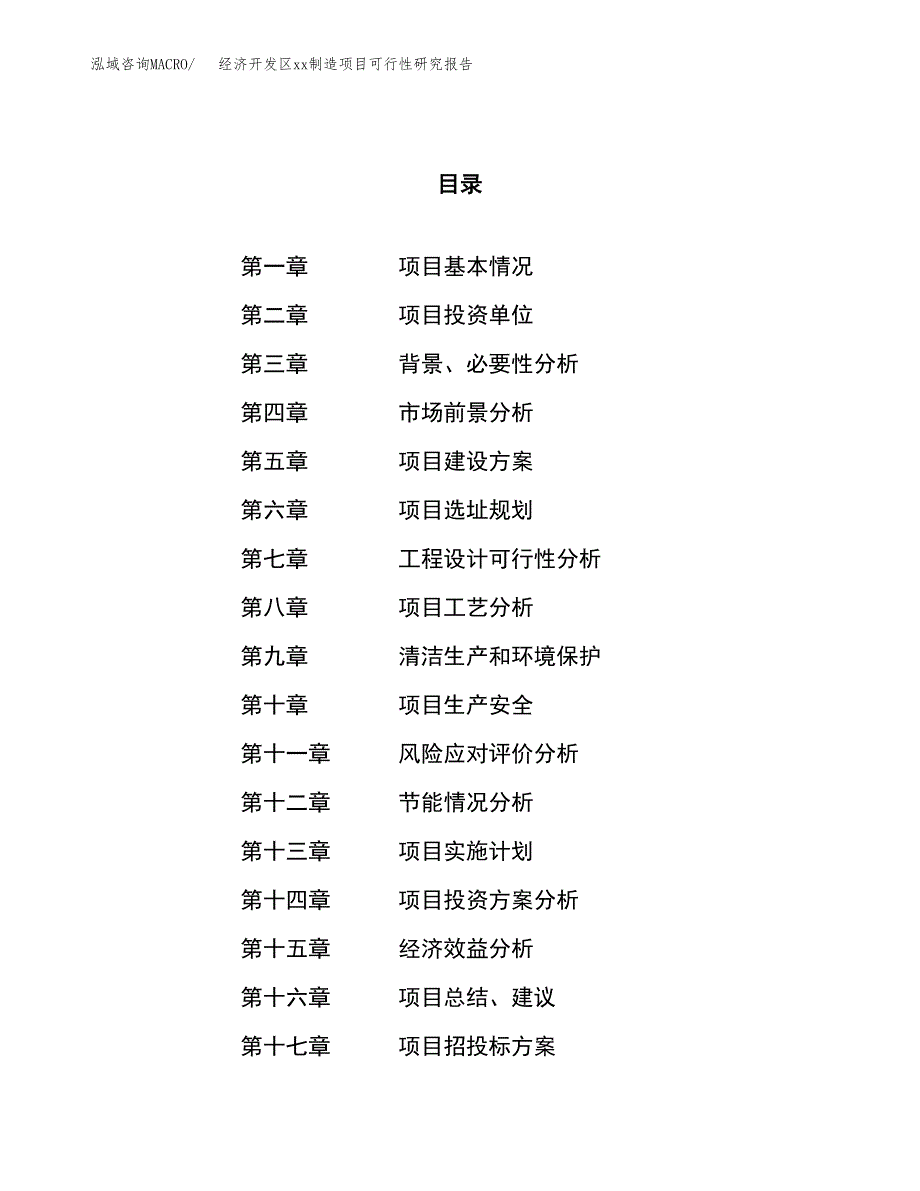 泓域咨询MACRO/　经济开发区xx制造项目可行性研究报告

目录

第一章　项目基本情况
第二章　项目投资单位
第三章　背景、必要性分析
第四章　市场前景分析
第五章　项目建设方案
第六章　项目选址规划
第七章　工程设计可行性分析
第八章　项目工艺分析
第九章　清洁生产和环境保护
第十章　项目生产安全
第十一章　风险应对评价分析
第十二章　节能情况分析
第十三章　项目实施计划
第十四章　项目投资方案分析
第十五章　经济效益分析
第十六章　项目总结、建议
第十七章　项目招投标方案